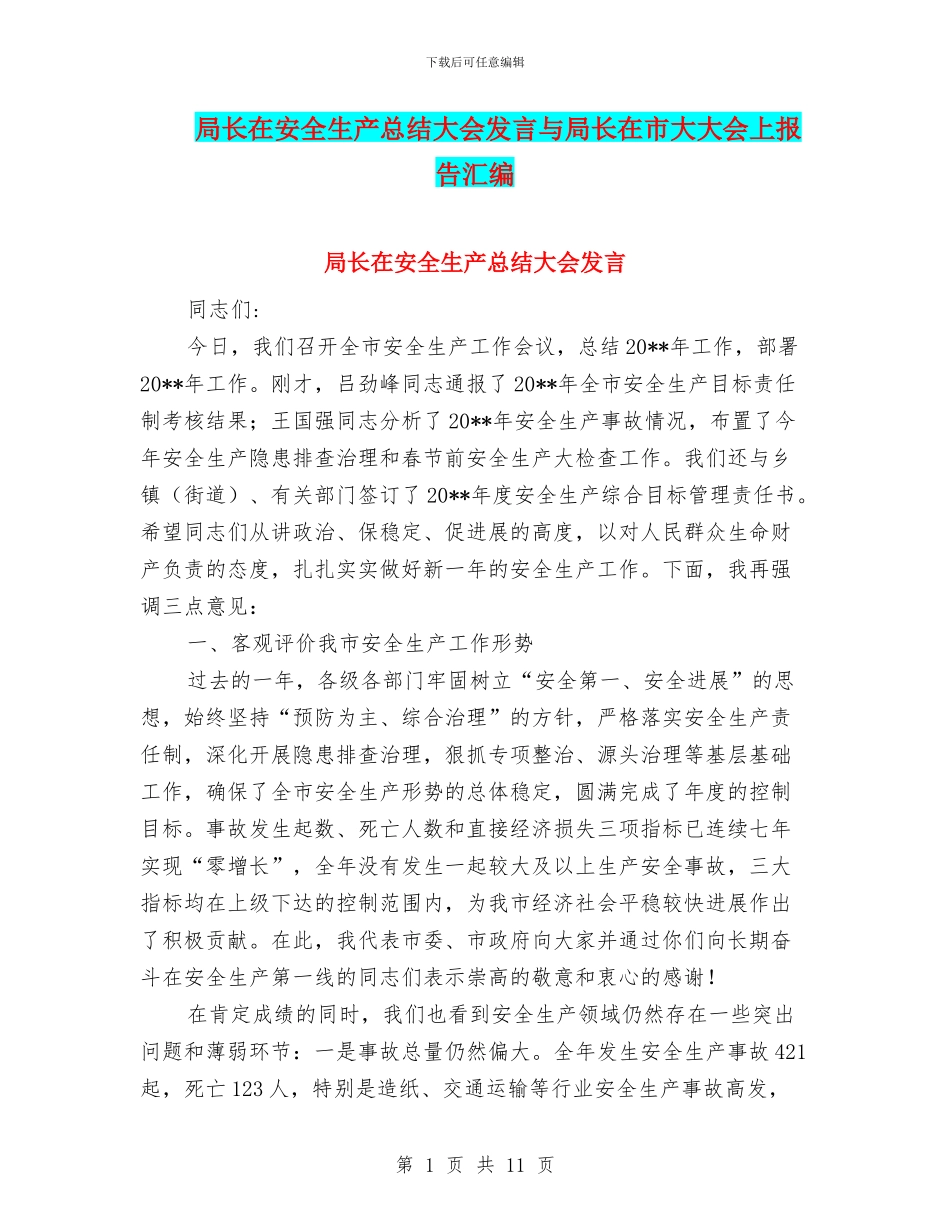 下载后可任意编辑

局长在安全生产总结大会发言与局长在市大大会上报告汇编

局长在安全生产总结大会发言

同志们:

今日，我们召开全市安全生产工作会议，总结20**年工作，部署20**年工作。刚才，吕劲峰同志通报了20**年全市安全生产目标责任制考核结果；王国强同志分析了20**年安全生产事故情况，布置了今年安全生产隐患排查治理和春节前安全生产大检查工作。我们还与乡镇（街道）、有关部门签订了20**年度安全生产综合目标管理责任书。希望同志们从讲政治、保稳定、促进展的高度，以对人民群众生命财产负责的态度，扎扎实实做好新一年的安全生产工作。下面，我再强调三点意见：

一、客观评价我市安全生产工作形势

过去的一年，各级各部门牢固树立“安全第一、安全进展”的思想，始终坚持“预防为主、综合治理”的方针，严格落实安全生产责任制，深化开展隐患排查治理，狠抓专项整治、源头治理等基层基础工作，确保了全市安全生产形势的总体稳定，圆满完成了年度的控制目标。事故发生起数、死亡人数和直接经济损失三项指标已连续七年实现“零增长”，全年没有发生一起较大及以上生产安全事故，三大指标均在上级下达的控制范围内，为我市经济社会平稳较快进展作出了积极贡献。在此，我代表市委、市政府向大家并通过你们向长期奋斗在安全生产第一线的同志们表示崇高的敬意和衷心的感谢！

在肯定成绩的同时，我们也看到安全生产领域仍然存在一些突出问题和薄弱环节：一是事故总量仍然偏大。全年发生安全生产事故421起，死亡123人，特别是造纸、交通运输等行业安全生产事故高发，

第 1 页 共 11 页